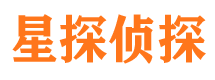 星探侦探